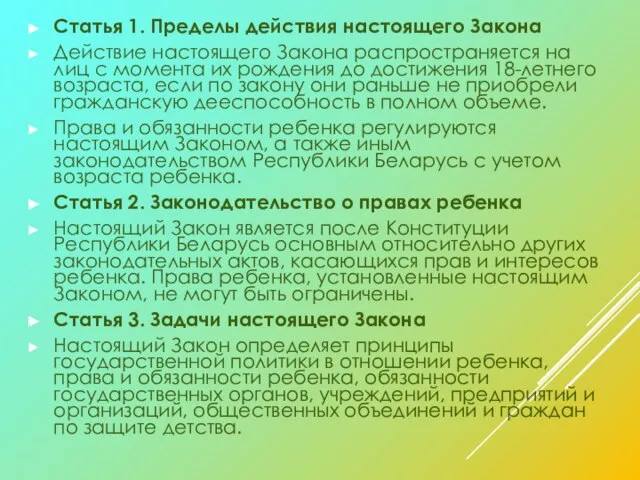 Статья 1. Пределы действия настоящего Закона

Действие настоящего Закона распространяется на лиц с момента их рождения до достижения 18-летнего возраста, если по закону они раньше не приобрели гражданскую дееспособность в полном объеме.

Права и обязанности ребенка регулируются настоящим Законом, а также иным законодательством Республики Беларусь с учетом возраста ребенка.

Статья 2. Законодательство о правах ребенка

Настоящий Закон является после Конституции Республики Беларусь основным относительно других законодательных актов, касающихся прав и интересов ребенка. Права ребенка, установленные настоящим Законом, не могут быть ограничены.

Статья 3. Задачи настоящего Закона

Настоящий Закон определяет принципы государственной политики в отношении ребенка, права и обязанности ребенка, обязанности государственных органов, учреждений, предприятий и организаций, общественных объединений и граждан по защите детства.